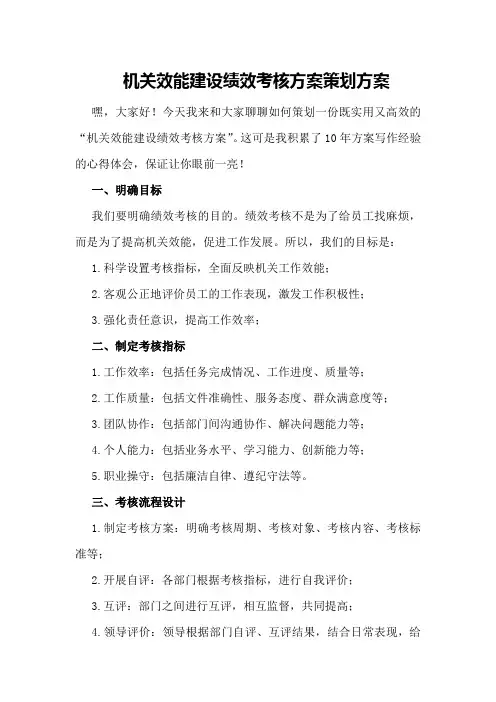 机关效能建设绩效考核方案策划方案

嘿，大家好！今天我来和大家聊聊如何策划一份既实用又高效的“机关效能建设绩效考核方案”。这可是我积累了10年方案写作经验的心得体会，保证让你眼前一亮！

一、明确目标

我们要明确绩效考核的目的。绩效考核不是为了给员工找麻烦，而是为了提高机关效能，促进工作发展。所以，我们的目标是：

1.科学设置考核指标，全面反映机关工作效能；

2.客观公正地评价员工的工作表现，激发工作积极性；

3.强化责任意识，提高工作效率；

二、制定考核指标

1.工作效率：包括任务完成情况、工作进度、质量等；

2.工作质量：包括文件准确性、服务态度、群众满意度等；

3.团队协作：包括部门间沟通协作、解决问题能力等；

4.个人能力：包括业务水平、学习能力、创新能力等；

5.职业操守：包括廉洁自律、遵纪守法等。

三、考核流程设计

1.制定考核方案：明确考核周期、考核对象、考核内容、考核标准等；

2.开展自评：各部门根据考核指标，进行自我评价；

3.互评：部门之间进行互评，相互监督，共同提高；

4.领导评价：领导根据部门自评、互评结果，结合日常表现，给